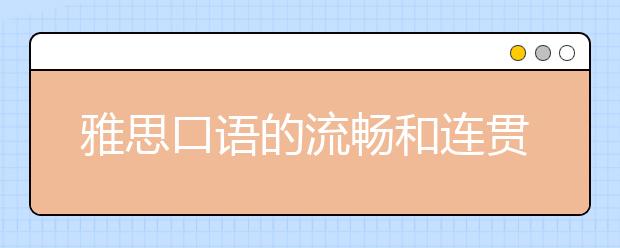 雅思口语的流畅和连贯